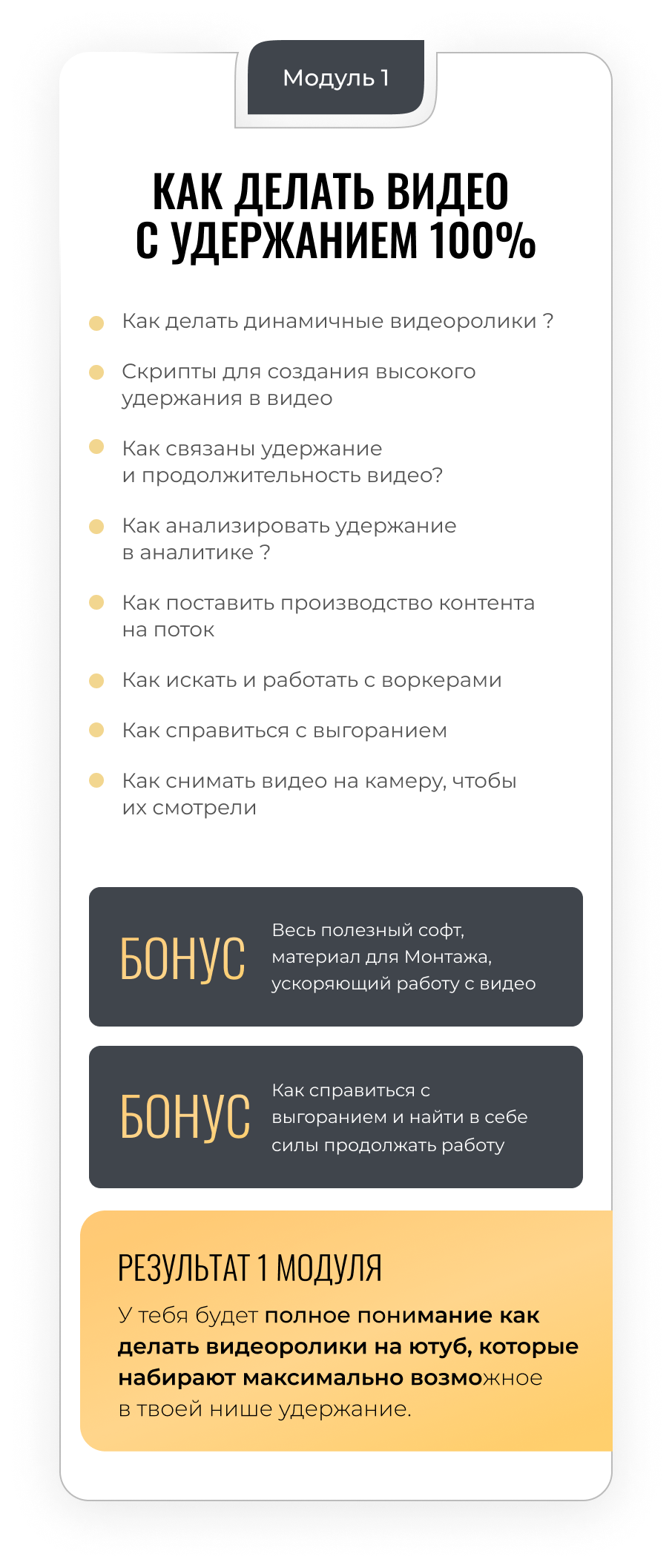 Модуль 1

КАК ДЕЛАТЬ ВИДЕО С УДЕРЖАНИЕМ 100%

• Как делать динамичные видеоролики ?
• Скрипты для создания высокого удержания в видео
• Как связаны удержание и продолжительность видео?
• Как анализировать удержание в аналитике ?
• Как поставить производство контента на поток
• Как искать и работать с воркерами
• Как справиться с выгоранием
• Как снимать видео на камеру, чтобы их смотрели

БОНУС
Весь полезный софт, материал для Монтажа, ускоряющий работу с видео

БОНУС
Как справиться с выгоранием и найти в себе силы продолжать работу

РЕЗУЛЬТАТ 1 МОДУЛЯ
У тебя будет полное понимание как делать видеоролики на ютуб, которые набирают максимально возможное в твоей нише удержание.